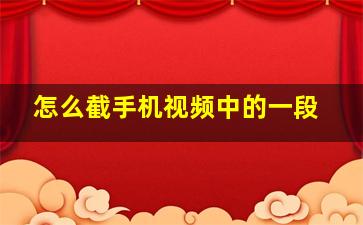 怎么截手机视频中的一段